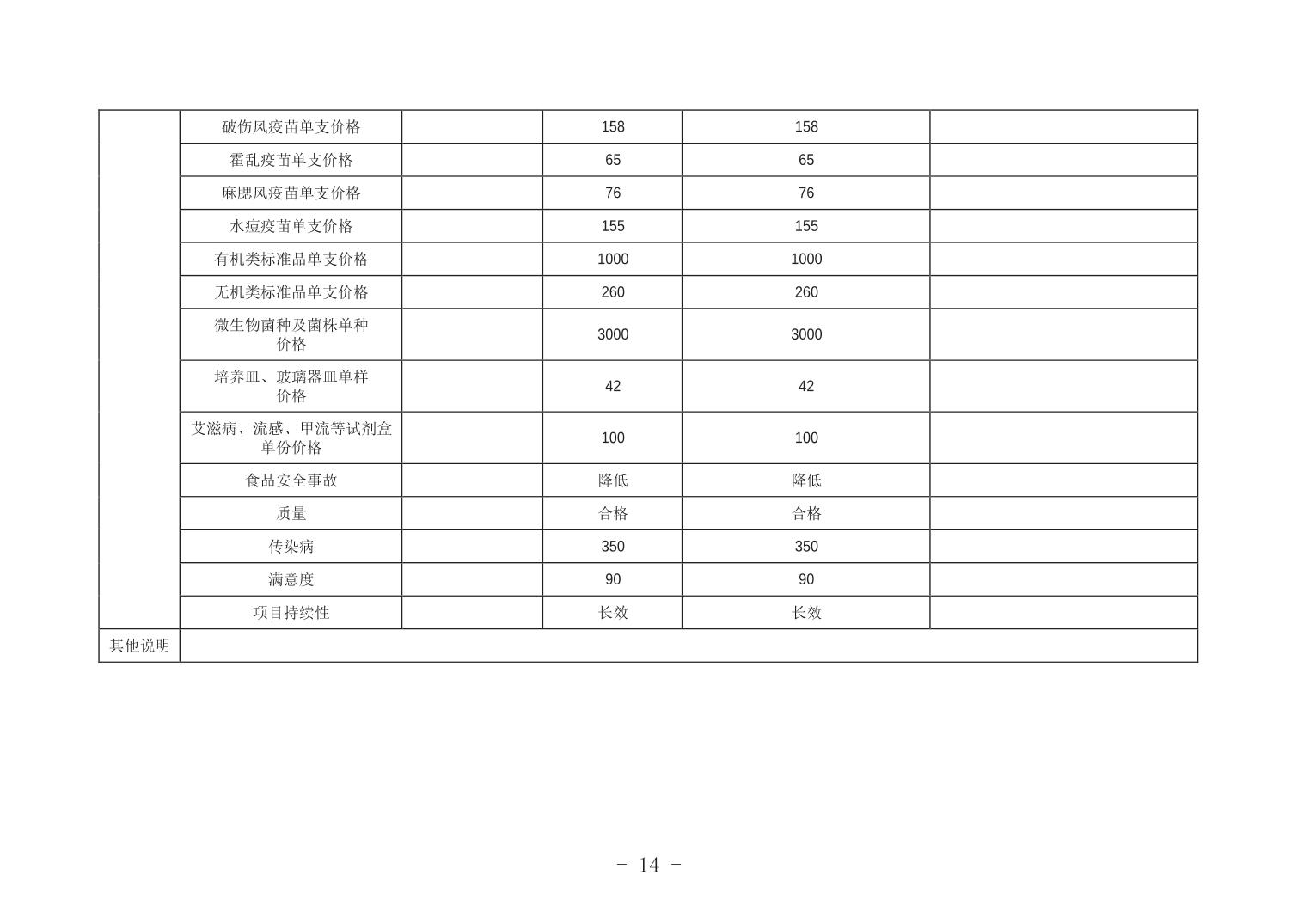 |  |  |  |  |  |  |
|---|---|---|---|---|---|
|  | 破伤风疫苗单支价格 |  | 158 | 158 |  |
|  | 霍乱疫苗单支价格 |  | 65 | 65 |  |
|  | 麻腮风疫苗单支价格 |  | 76 | 76 |  |
|  | 水痘疫苗单支价格 |  | 155 | 155 |  |
|  | 有机类标准品单支价格 |  | 1000 | 1000 |  |
|  | 无机类标准品单支价格 |  | 260 | 260 |  |
|  | 微生物菌种及菌株单种价格 |  | 3000 | 3000 |  |
|  | 培养皿、玻璃器皿单样价格 |  | 42 | 42 |  |
|  | 艾滋病、流感、甲流等试剂盒单份价格 |  | 100 | 100 |  |
|  | 食品安全事故 |  | 降低 | 降低 |  |
|  | 质量 |  | 合格 | 合格 |  |
|  | 传染病 |  | 350 | 350 |  |
|  | 满意度 |  | 90 | 90 |  |
|  | 项目持续性 |  | 长效 | 长效 |  |
| 其他说明 |  |  |  |  |  |

- 14 -